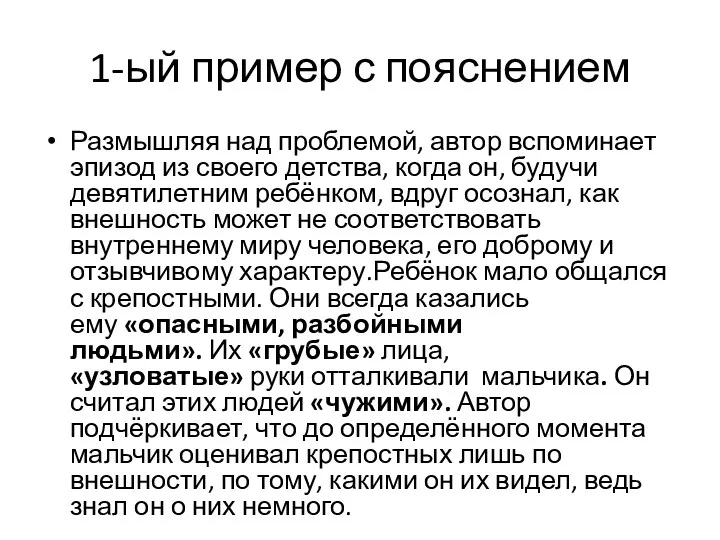 1-ый пример с пояснением

• Размышляя над проблемой, автор вспоминает эпизод из своего детства, когда он, будучи девятилетним ребёнком, вдруг осознал, как внешность может не соответствовать внутреннему миру человека, его доброму и отзывчивому характеру.Ребёнок мало общался с крепостными. Они всегда казались ему «опасными, разбойными людьми». Их «грубые» лица, «узловатые» руки отталкивали мальчика. Он считал этих людей «чужими». Автор подчёркивает, что до определённого момента мальчик оценивал крепостных лишь по внешности, по тому, какими он их видел, ведь знал он о них немного.